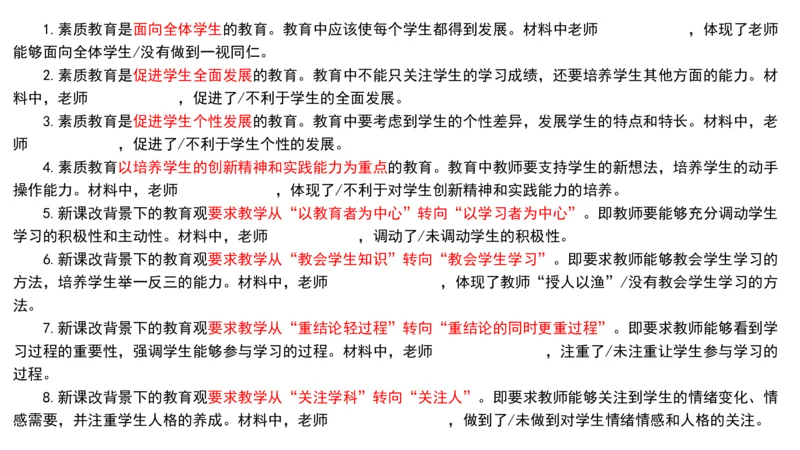 1. 素质教育是面向全体学生的教育。教育中应该使每个学生都得到发展。材料中老师　　　　　　，体现了老师能够面向全体学生/没有做到一视同仁。

2. 素质教育是促进学生全面发展的教育。教育中不能只关注学生的学习成绩，还要培养学生其他方面的能力。材料中，老师　　　　　　，促进了/不利于学生的全面发展。

3. 素质教育是促进学生个性发展的教育。教育中要考虑到学生的个性差异，发展学生的特点和特长。材料中，老师　　　　　　，促进了/不利于学生个性的发展。

4. 素质教育以培养学生的创新精神和实践能力为重点的教育。教育中教师要支持学生的新想法，培养学生的动手操作能力。材料中，老师　　　　　　，体现了/不利于对学生创新精神和实践能力的培养。

5. 新课改背景下的教育观要求教学从“以教育者为中心”转向“以学习者为中心”。即教师要能够充分调动学生学习的积极性和主动性。材料中，老师　　　　　　，调动了/未调动学生的积极性。

6. 新课改背景下的教育观要求教学从“教会学生知识”转向“教会学生学习”。即要求教师能够教会学生学习的方法，培养学生举一反三的能力。材料中，老师　　　　　　，体现了教师“授人以渔”/没有教会学生学习的方法。

7. 新课改背景下的教育观要求教学从“重结论轻过程”转向“重结论的同时更重过程”。即要求教师能够看到学习过程的重要性，强调学生能够参与学习的过程。材料中，老师　　　　　　，注重了/未注重让学生参与学习的过程。

8. 新课改背景下的教育观要求教学从“关注学科”转向“关注人”。即要求教师能够关注到学生的情绪变化、情感需要，并注重学生人格的养成。材料中，老师　　　　　　，做到了/未做到对学生情绪情感和人格的关注。